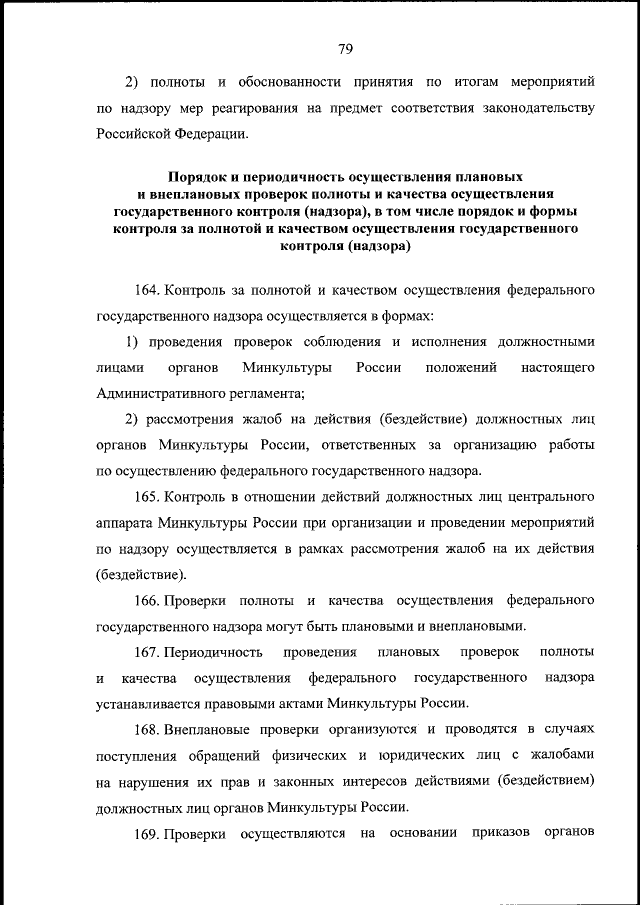 79

2) полноты и обоснованности принятия по итогам мероприятий по надзору мер реагирования на предмет соответствия законодательству Российской Федерации.

Порядок и периодичность осуществления плановых и внеплановых проверок полноты и качества осуществления государственного контроля (надзора), в том числе порядок и формы контроля за полнотой и качеством осуществления государственного контроля (надзора)

164. Контроль за полнотой и качеством осуществления федерального государственного надзора осуществляется в формах:

1) проведения проверок соблюдения и исполнения должностными лицами органов Минкультуры России положений настоящего Административного регламента;

2) рассмотрения жалоб на действия (бездействие) должностных лиц органов Минкультуры России, ответственных за организацию работы по осуществлению федерального государственного надзора.

165. Контроль в отношении действий должностных лиц центрального аппарата Минкультуры России при организации и проведении мероприятий по надзору осуществляется в рамках рассмотрения жалоб на их действия (бездействие).

166. Проверки полноты и качества осуществления федерального государственного надзора могут быть плановыми и внеплановыми.

167. Периодичность проведения плановых проверок полноты и качества осуществления федерального государственного надзора устанавливается правовыми актами Минкультуры России.

168. Внеплановые проверки организуются и проводятся в случаях поступления обращений физических и юридических лиц с жалобами на нарушения их прав и законных интересов действиями (бездействием) должностных лиц органов Минкультуры России.

169. Проверки осуществляются на основании приказов органов